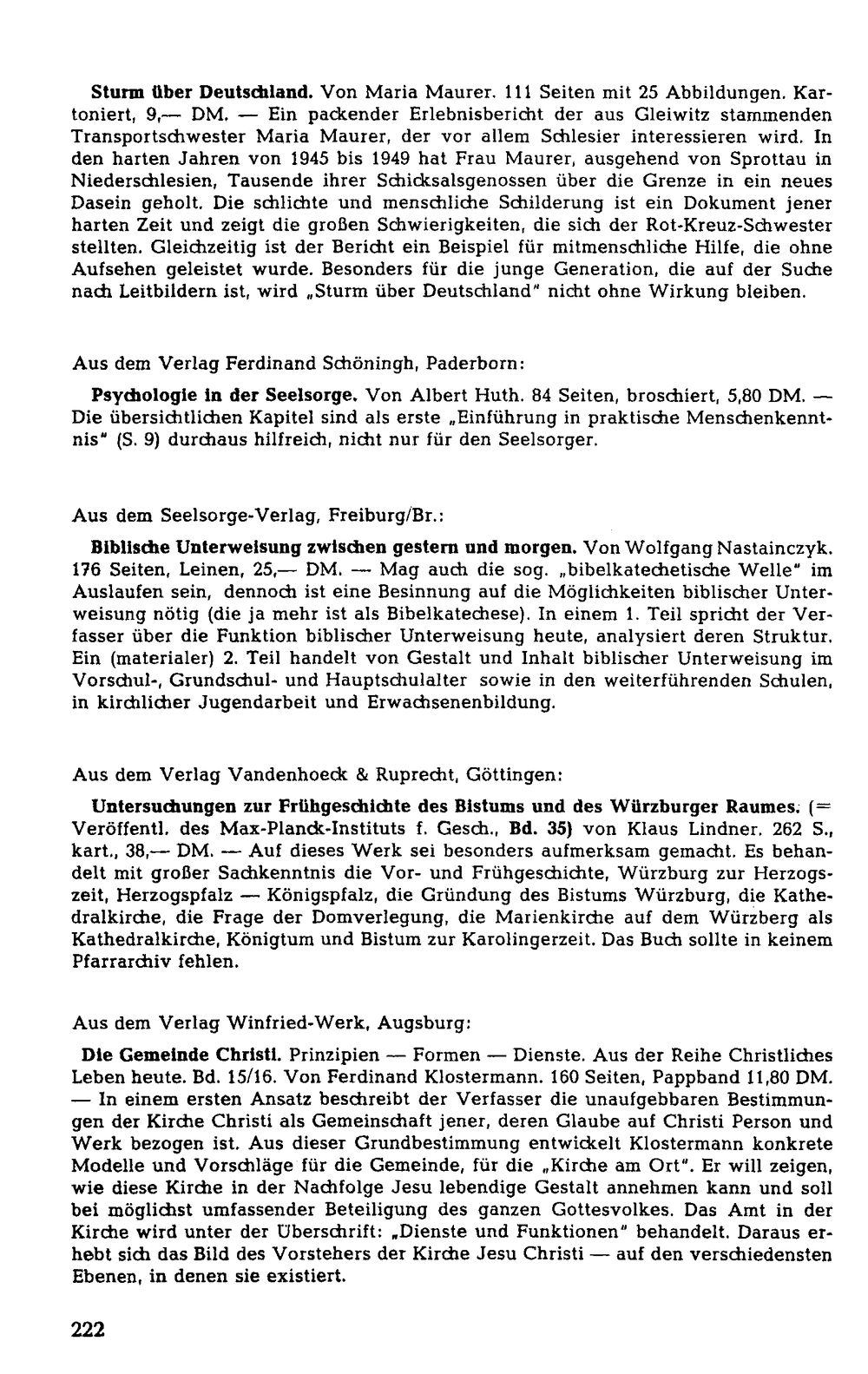 Sturm über Deutschland. Von Maria Maurer. 111 Seiten mit 25 Abbildungen. Kartoniert, 9,— DM. — Ein packender Erlebnisbericht der aus Gleiwitz stammenden Transportschwester Maria Maurer, der vor allem Schlesier interessieren wird. In den harten Jahren von 1945 bis 1949 hat Frau Maurer, ausgehend von Sprottau in Niederschlesien, Tausende ihrer Schicksalsgenossen über die Grenze in ein neues Dasein geholt. Die schlichte und menschliche Schilderung ist ein Dokument jener harten Zeit und zeigt die großen Schwierigkeiten, die sich der Rot-Kreuz-Schwester stellten. Gleichzeitig ist der Bericht ein Beispiel für mitmenschliche Hilfe, die ohne Aufsehen geleistet wurde. Besonders für die junge Generation, die auf der Suche nach Leitbildern ist, wird „Sturm über Deutschland" nicht ohne Wirkung bleiben.

Aus dem Verlag Ferdinand Schöningh, Paderborn:

Psychologie in der Seelsorge. Von Albert Huth. 84 Seiten, broschiert, 5,80 DM. — Die übersichtlichen Kapitel sind als erste „Einführung in praktische Menschenkenntnis" (S. 9) durchaus hilfreich, nicht nur für den Seelsorger.

Aus dem Seelsorge-Verlag, Freiburg/Br.:

Biblische Unterweisung zwischen gestern und morgen. Von Wolfgang Nastainczyk. 176 Seiten, Leinen, 25,— DM. — Mag auch die sog. „bibelkatechetische Welle" im Auslaufen sein, dennoch ist eine Besinnung auf die Möglichkeiten biblischer Unterweisung nötig (die ja mehr ist als Bibelkatechese). In einem 1. Teil spricht der Verfasser über die Funktion biblischer Unterweisung heute, analysiert deren Struktur. Ein (materialer) 2. Teil handelt von Gestalt und Inhalt biblischer Unterweisung im Vorschul-, Grundschul- und Hauptschulalter sowie in den weiterführenden Schulen, in kirchlicher Jugendarbeit und Erwachsenenbildung.

Aus dem Verlag Vandenhoeck & Ruprecht, Göttingen:

Untersuchungen zur Frühgeschichte des Bistums und des Würzburger Raumes. (= Veröffentl. des Max-Planck-Instituts f. Gesch., Bd. 35) von Klaus Lindner. 262 S., kart., 38,— DM. — Auf dieses Werk sei besonders aufmerksam gemacht. Es behandelt mit großer Sachkenntnis die Vor- und Frühgeschichte, Würzburg zur Herzogszeit, Herzogspfalz — Königspfalz, die Gründung des Bistums Würzburg, die Kathedralkirche, die Frage der Domverlegung, die Marienkirche auf dem Würzberg als Kathedralkirche, Königtum und Bistum zur Karolingerzeit. Das Buch sollte in keinem Pfarrarchiv fehlen.

Aus dem Verlag Winfried-Werk, Augsburg:

Die Gemeinde Christi. Prinzipien — Formen — Dienste. Aus der Reihe Christliches Leben heute. Bd. 15/16. Von Ferdinand Klostermann. 160 Seiten, Pappband 11,80 DM. — In einem ersten Ansatz beschreibt der Verfasser die unaufgebbaren Bestimmungen der Kirche Christi als Gemeinschaft jener, deren Glaube auf Christi Person und Werk bezogen ist. Aus dieser Grundbestimmung entwickelt Klostermann konkrete Modelle und Vorschläge für die Gemeinde, für die „Kirche am Ort". Er will zeigen, wie diese Kirche in der Nachfolge Jesu lebendige Gestalt annehmen kann und soll bei möglichst umfassender Beteiligung des ganzen Gottesvolkes. Das Amt in der Kirche wird unter der Überschrift: „Dienste und Funktionen" behandelt. Daraus erhebt sich das Bild des Vorstehers der Kirche Jesu Christi — auf den verschiedensten Ebenen, in denen sie existiert.

222